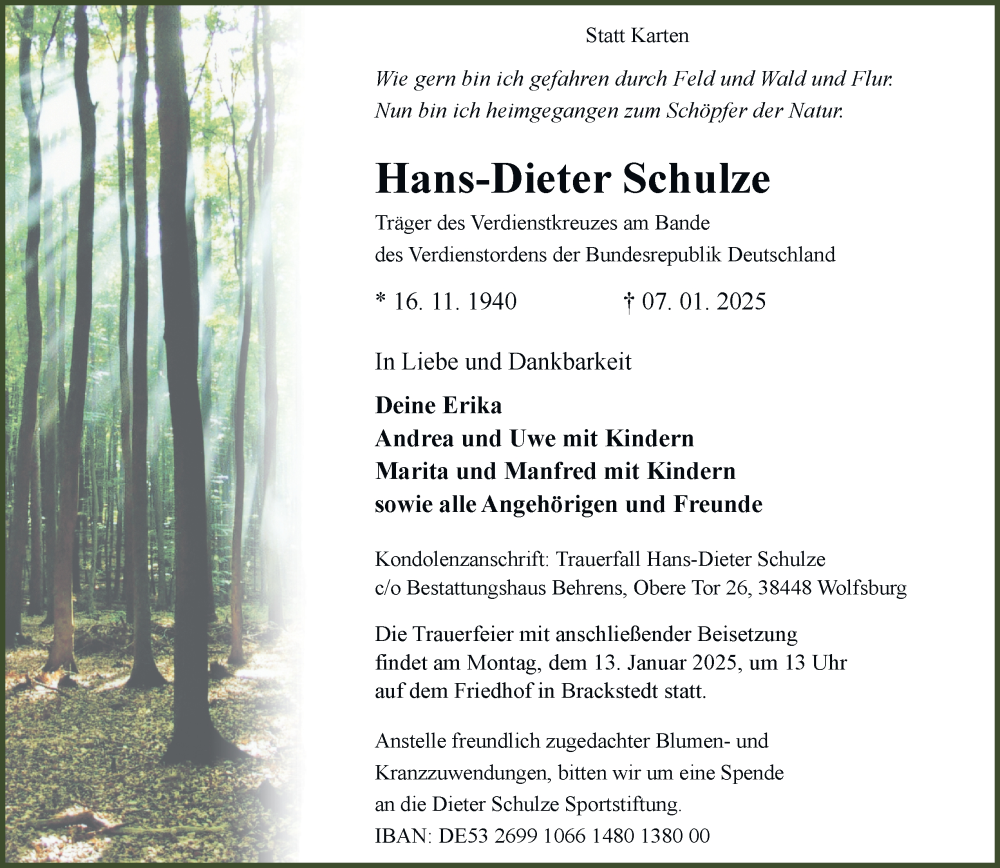 Statt Karten

Wie gern bin ich gefahren durch Feld und Wald und Flur.
Nun bin ich heimgegangen zum Schöpfer der Natur.

Hans-Dieter Schulze

Träger des Verdienstkreuzes am Bande
des Verdienstordens der Bundesrepublik Deutschland

* 16. 11. 1940 † 07. 01. 2025

In Liebe und Dankbarkeit

Deine Erika
Andrea und Uwe mit Kindern
Marita und Manfred mit Kindern
sowie alle Angehörigen und Freunde

Kondolenzanschrift: Trauerfall Hans-Dieter Schulze
c/o Bestattungshaus Behrens, Obere Tor 26, 38448 Wolfsburg

Die Trauerfeier mit anschließender Beisetzung findet am Montag, dem 13. Januar 2025, um 13 Uhr auf dem Friedhof in Brackstedt statt.

Anstelle freundlich zugedachter Blumen- und Kranzzuwendungen, bitten wir um eine Spende an die Dieter Schulze Sportstiftung.
IBAN: DE53 2699 1066 1480 1380 00